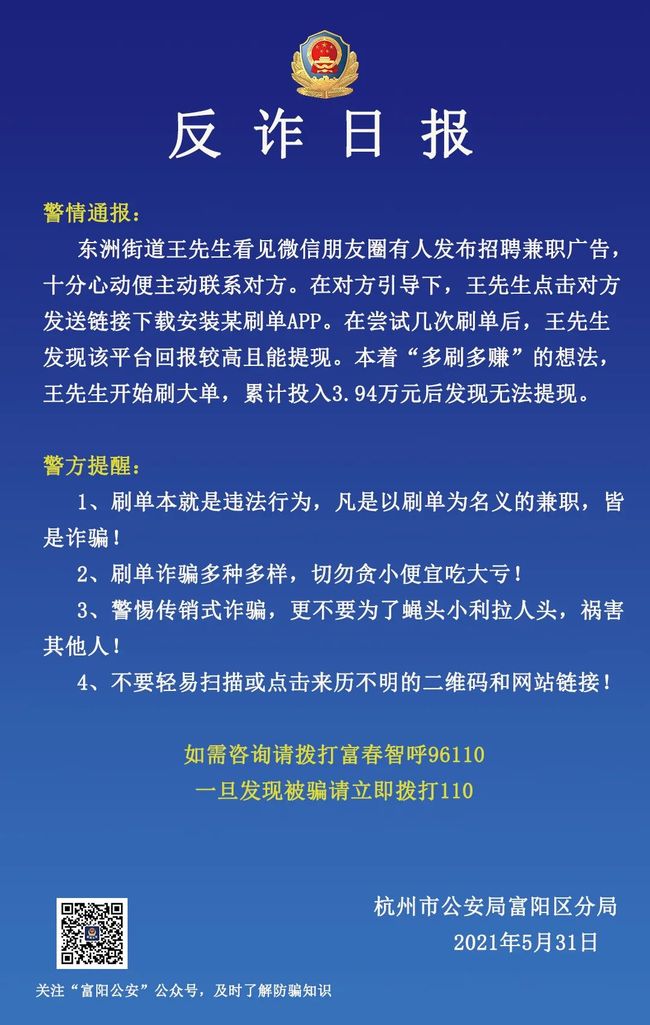 反诈日报

警情通报：

东洲街道王先生看见微信朋友圈有人发布招聘兼职广告，十分心动便主动联系对方。在对方引导下，王先生点击对方发送链接下载安装某刷单APP。在尝试几次刷单后，王先生发现该平台回报较高且能提现。本着“多刷多赚”的想法，王先生开始刷大单，累计投入3.94万元后发现无法提现。

警方提醒：

1、刷单本就是违法行为，凡是以刷单为名义的兼职，皆是诈骗！

2、刷单诈骗多种多样，切勿贪小便宜吃大亏！

3、警惕传销式诈骗，更不要为了蝇头小利拉人头，祸害其他人！

4、不要轻易扫描或点击来历不明的二维码和网站链接！

如需咨询请拨打富春智呼96110
一旦发现被骗请立即拨打110

杭州市公安局富阳区分局
2021年5月31日

关注“富阳公安”公众号，及时了解防骗知识